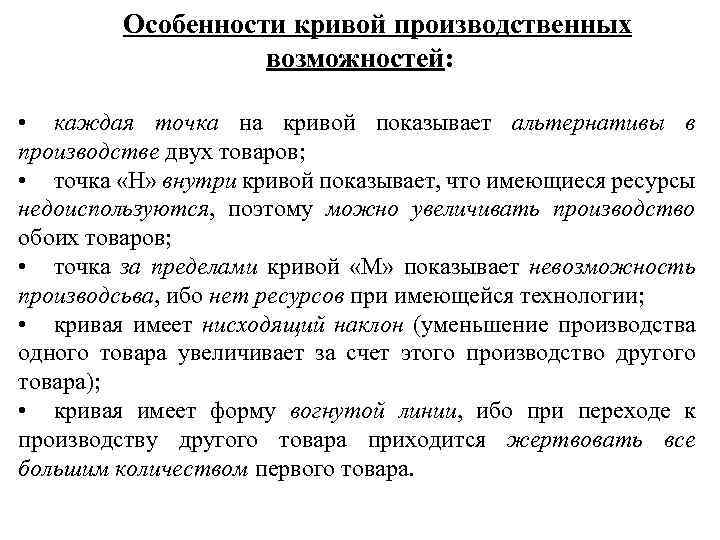 Особенности кривой производственных возможностей:

• каждая точка на кривой показывает альтернативы в производстве двух товаров;
• точка «Н» внутри кривой показывает, что имеющиеся ресурсы недоиспользуются, поэтому можно увеличивать производство обоих товаров;
• точка за пределами кривой «М» показывает невозможность производсьва, ибо нет ресурсов при имеющейся технологии;
• кривая имеет нисходящий наклон (уменьшение производства одного товара увеличивает за счет этого производство другого товара);
• кривая имеет форму вогнутой линии, ибо при переходе к производству другого товара приходится жертвовать все большим количеством первого товара.